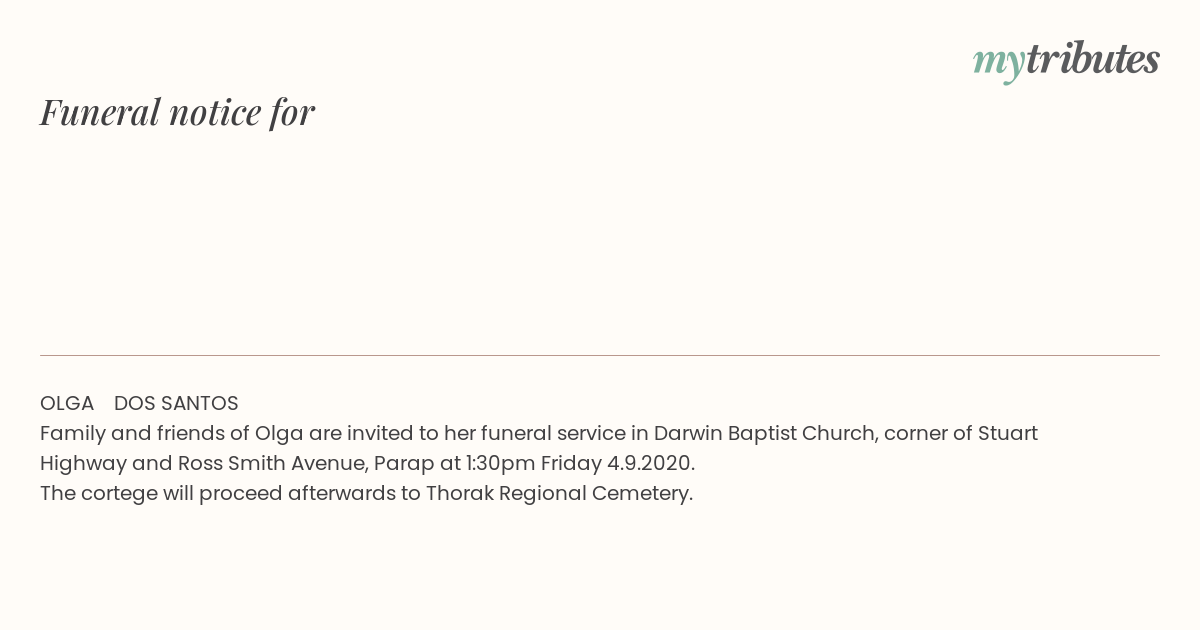 mytributes

Funeral notice for

OLGA DOS SANTOS
Family and friends of Olga are invited to her funeral service in Darwin Baptist Church, corner of Stuart Highway and Ross Smith Avenue, Parap at 1:30pm Friday 4.9.2020.
The cortege will proceed afterwards to Thorak Regional Cemetery.